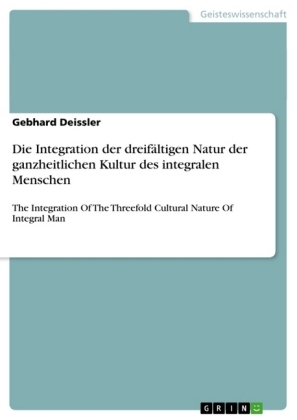 Geisteswissenschaft

Gebhard Deissler

Die Integration der dreifältigen Natur der ganzheitlichen Kultur des integralen Menschen

The Integration Of The Threefold Cultural Nature Of Integral Man

GRIN